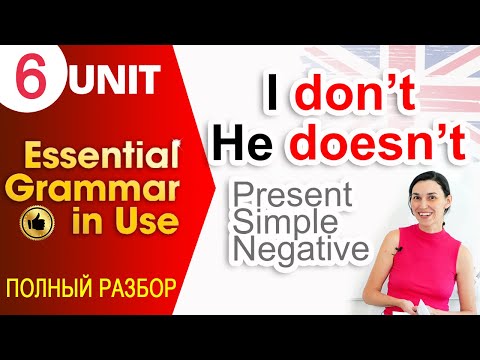 6 UNIT

Essential Grammar in Use

ПОЛНЫЙ РАЗБОР

I don't
He doesn't

Present Simple Negative